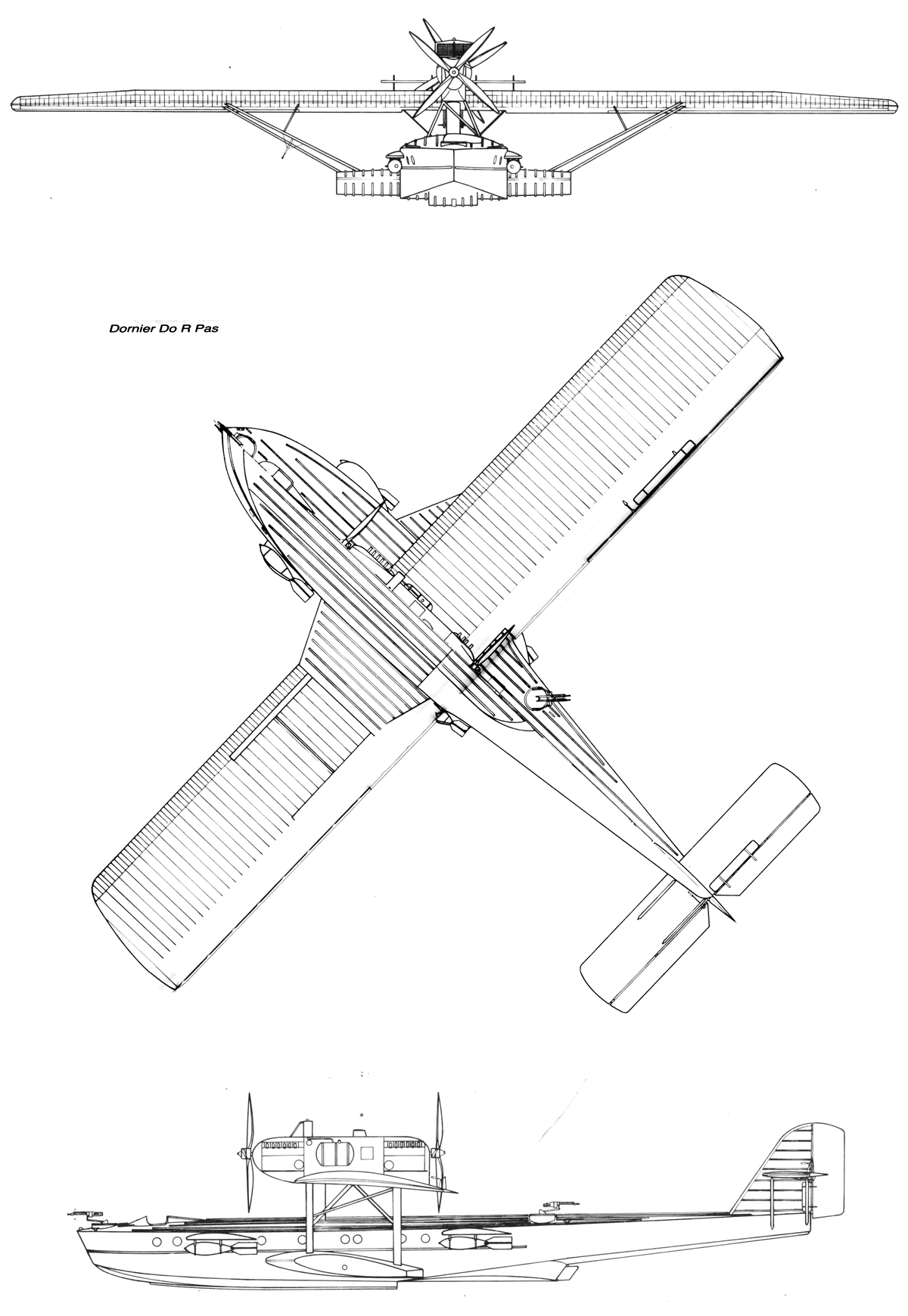 Dornier Do R Pas